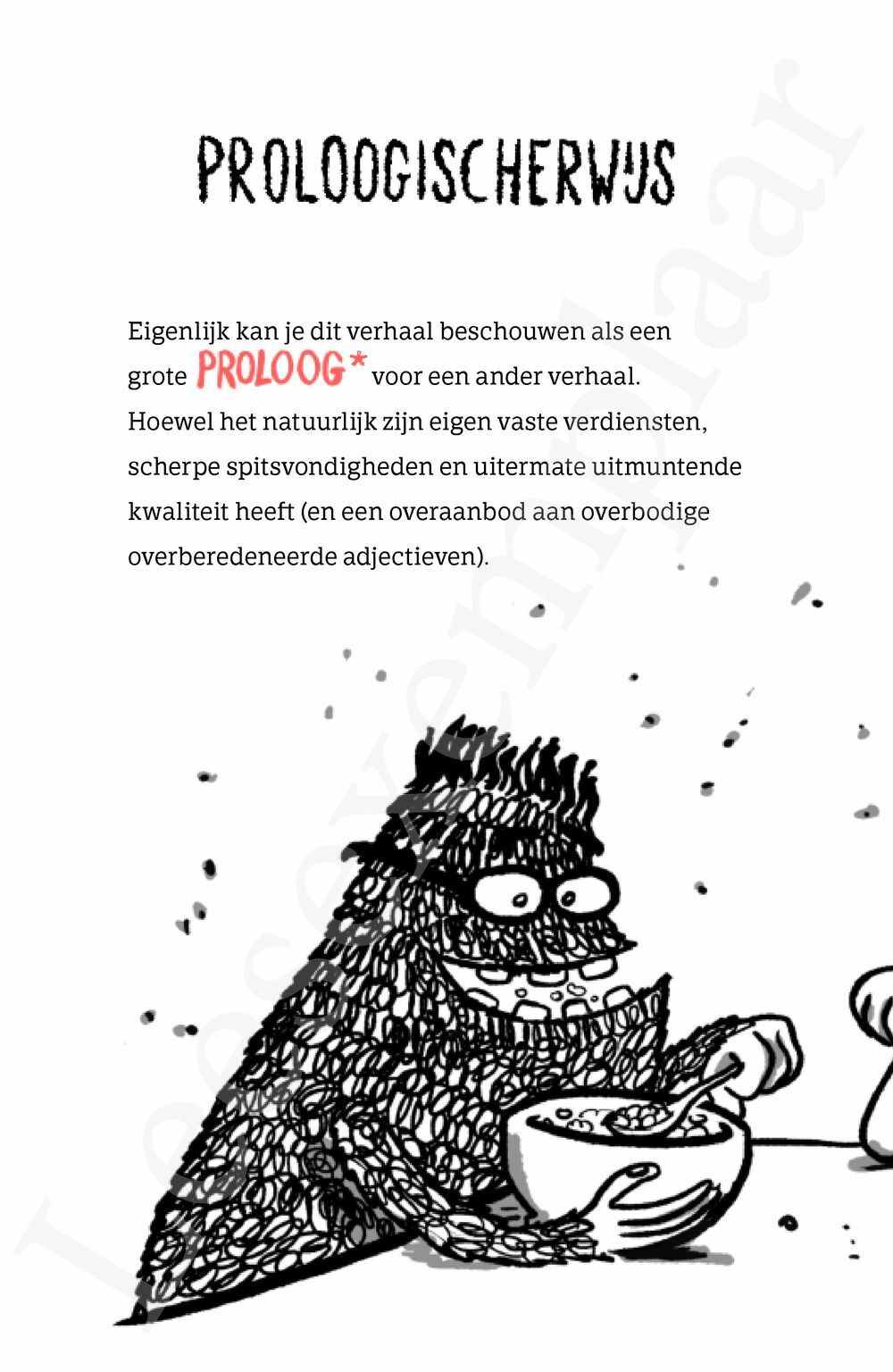 PROLOOGISCHERWIJS

Eigenlijk kan je dit verhaal beschouwen als een grote PROLOOG* voor een ander verhaal. Hoewel het natuurlijk zijn eigen vaste verdiensten, scherpe spitsvondigheden en uitermate uitmuntende kwaliteit heeft (en een overaanbod aan overbodige overberedeneerde adjectieven).

Leesexemplaar